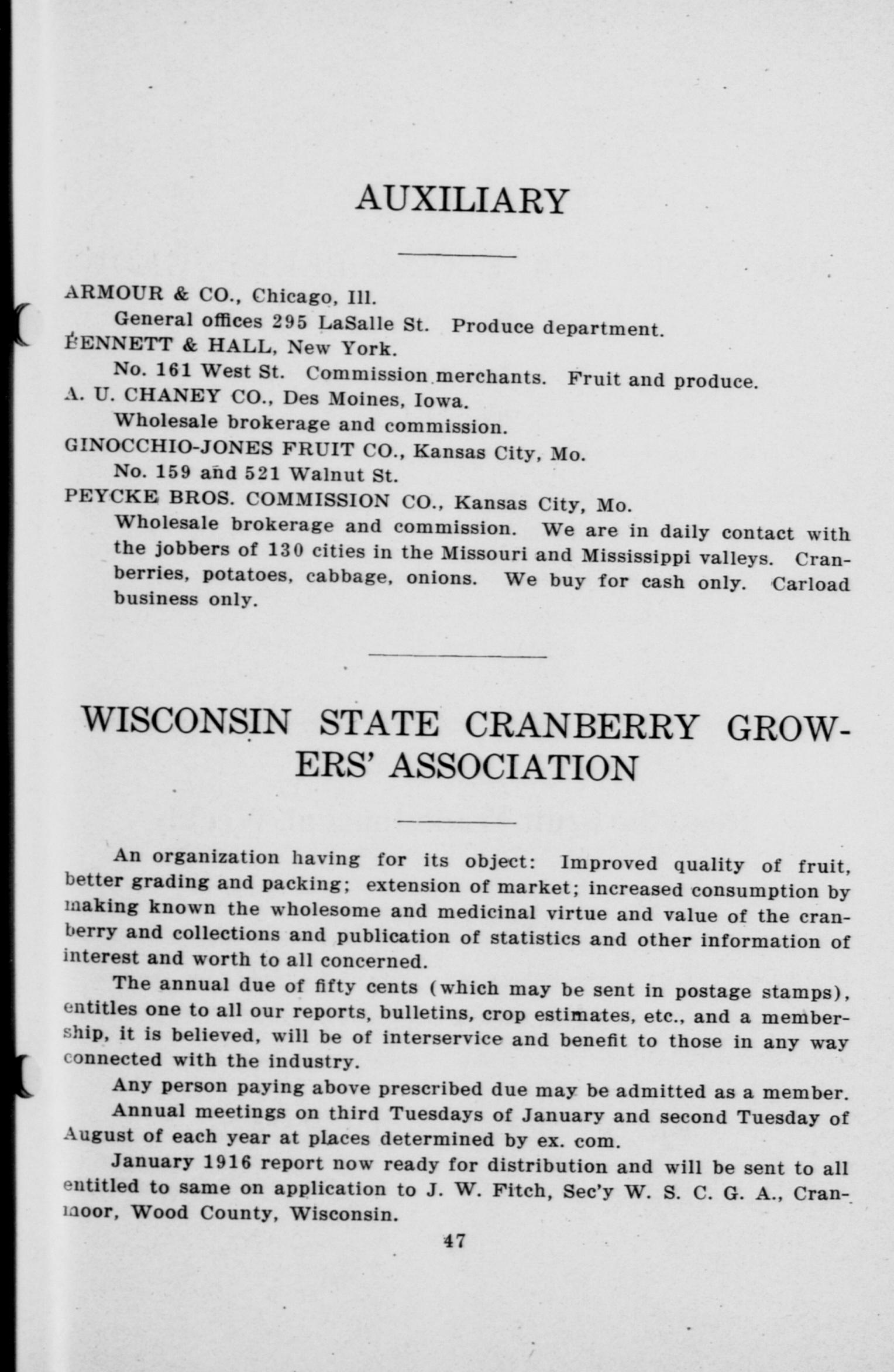 AUXILIARY

ARMOUR & CO., Chicago, Ill.
General offices 295 LaSalle St. Produce department.
BENNETT & HALL, New York.
No. 161 West St. Commission merchants. Fruit and produce.
A. U. CHANEY CO., Des Moines, Iowa.
Wholesale brokerage and commission.
GINOCCHIO-JONES FRUIT CO., Kansas City, Mo.
No. 159 and 521 Walnut St.
PEYCKE BROS. COMMISSION CO., Kansas City, Mo.
Wholesale brokerage and commission. We are in daily contact with the jobbers of 130 cities in the Missouri and Mississippi valleys. Cranberries, potatoes, cabbage, onions. We buy for cash only. Carload business only.

WISCONSIN STATE CRANBERRY GROWERS' ASSOCIATION

An organization having for its object: Improved quality of fruit, better grading and packing; extension of market; increased consumption by making known the wholesome and medicinal virtue and value of the cranberry and collections and publication of statistics and other information of interest and worth to all concerned.

The annual due of fifty cents (which may be sent in postage stamps), entitles one to all our reports, bulletins, crop estimates, etc., and a membership, it is believed, will be of interservice and benefit to those in any way connected with the industry.

Any person paying above prescribed due may be admitted as a member.

Annual meetings on third Tuesdays of January and second Tuesday of August of each year at places determined by ex. com.

January 1916 report now ready for distribution and will be sent to all entitled to same on application to J. W. Fitch, Sec'y W. S. C. G. A., Cranmoor, Wood County, Wisconsin.

47